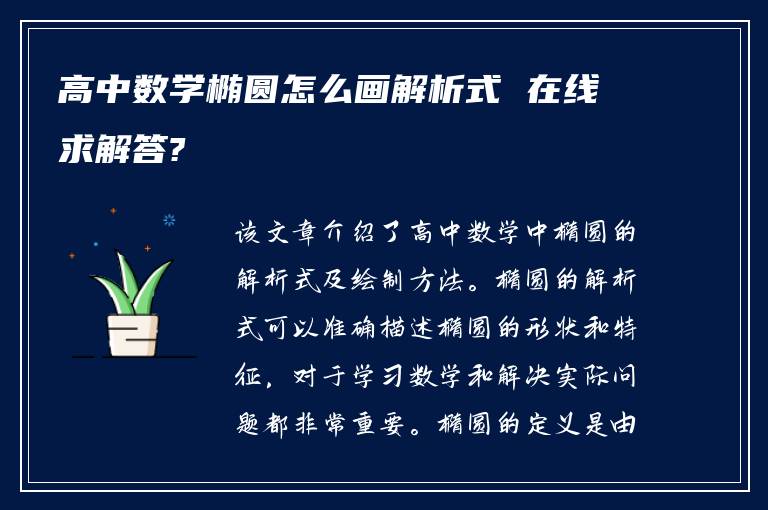 高中数学椭圆怎么画解析式 在线求解答?

该文章介绍了高中数学中椭圆的解析式及绘制方法。椭圆的解析式可以准确描述椭圆的形状和特征，对于学习数学和解决实际问题都非常重要。椭圆的定义是由